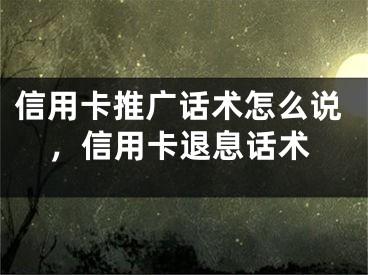 信用卡推广话术怎么说，信用卡退息话术